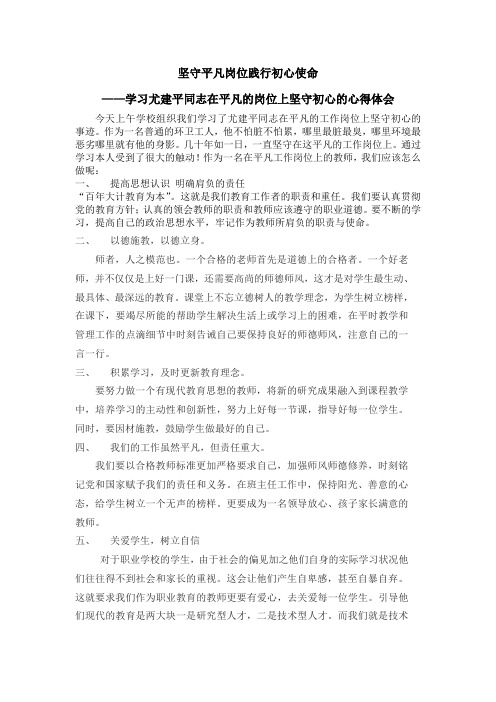 坚守平凡岗位践行初心使命

——学习尤建平同志在平凡的岗位上坚守初心的心得体会

今天上午学校组织我们学习了尤建平同志在平凡的工作岗位上坚守初心的事迹。作为一名普通的环卫工人，他不怕脏不怕累，哪里最脏最臭，哪里环境最恶劣哪里就有他的身影。几十年如一日，一直坚守在这平凡的工作岗位上。通过学习本人受到了很大的触动！作为一名在平凡工作岗位上的教师，我们应该怎么做呢：

一、 提高思想认识 明确肩负的责任

“百年大计教育为本”。这就是我们教育工作者的职责和重任。我们要认真贯彻党的教育方针；认真的领会教师的职责和教师应该遵守的职业道德。要不断的学习，提高自己的政治思想水平，牢记作为教师所肩负的职责与使命。

二、 以德施教，以德立身。

师者，人之模范也。一个合格的老师首先是道德上的合格者。一个好老师，并不仅仅是上好一门课，还需要高尚的师德师风，这才是对学生最生动、最具体、最深远的教育。课堂上不忘立德树人的教学理念，为学生树立榜样，在课下，要竭尽所能的帮助学生解决生活上或学习上的困难，在平时教学和管理工作的点滴细节中时刻告诫自己要保持良好的师德师风，注意自己的一言一行。

三、 积累学习，及时更新教育理念。

要努力做一个有现代教育思想的教师，将新的研究成果融入到课程教学中，培养学习的主动性和创新性，努力上好每一节课，指导好每一位学生。同时，要因材施教，鼓励学生做最好的自己。

四、 我们的工作虽然平凡，但责任重大。

我们要以合格教师标准更加严格要求自己，加强师风师德修养，时刻铭记党和国家赋予我们的责任和义务。在班主任工作中，保持阳光、善意的心态，给学生树立一个无声的榜样。更要成为一名领导放心、孩子家长满意的教师。

五、 关爱学生，树立自信

对于职业学校的学生，由于社会的偏见加之他们自身的实际学习状况他们往往得不到社会和家长的重视。这会让他们产生自卑感，甚至自暴自弃。这就要求我们作为职业教育的教师更要有爱心，去关爱每一位学生。引导他们现代的教育是两大块一是研究型人才，二是技术型人才。而我们就是技术